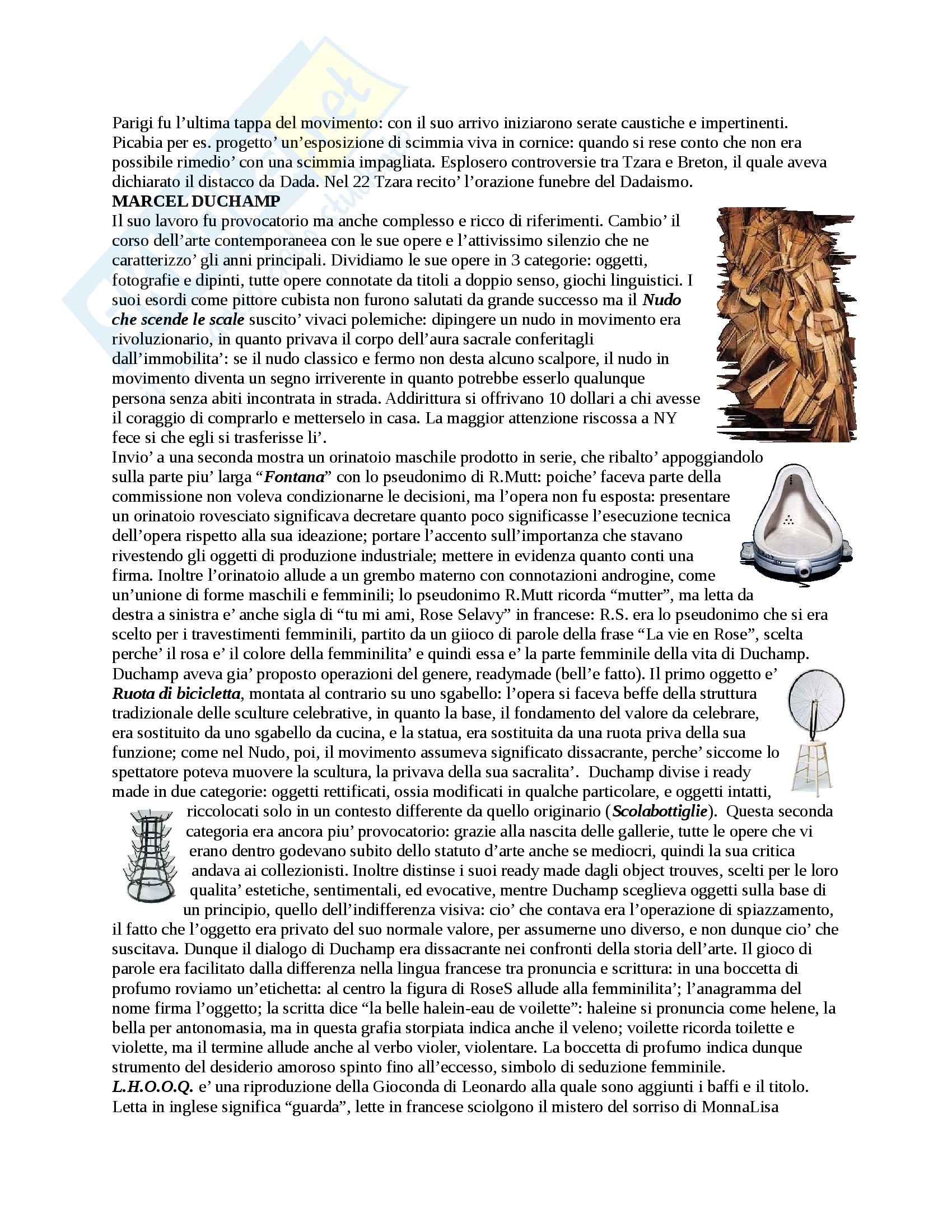 Parigi fu l’ultima tappa del movimento: con il suo arrivo iniziarono serate caustiche e impertinenti. Picabia per es. progetto’ un’esposizione di scimmia viva in cornice: quando si rese conto che non era possibile rimedio’ con una scimmia impagliata. Esplosero controversie tra Tzara e Breton, il quale aveva dichiarato il distacco da Dada. Nel 22 Tzara recito’ l’orazione funebre del Dadaismo.
MARCEL DUCHAMP
Il suo lavoro fu provocatorio ma anche complesso e ricco di riferimenti. Cambio’ il corso dell’arte contemporaneea con le sue opere e l’attivissimo silenzio che ne caratterizzo’ gli anni principali. Dividiamo le sue opere in 3 categorie: oggetti, fotografie e dipinti, tutte opere connotate da titoli a doppio senso, giochi linguistici. I suoi esordi come pittore cubista non furono salutati da grande successo ma il Nudo che scende le scale suscito’ vivaci polemiche: dipingere un nudo in movimento era rivoluzionario, in quanto privava il corpo dell’aura sacrale conferitagli dall’immobilita’: se il nudo classico e fermo non desta alcuno scalpore, il nudo in movimento diventa un segno irriverente in quanto potrebbe esserlo qualunque persona senza abiti incontrata in strada. Addirittura si offrivano 10 dollari a chi avesse il coraggio di comprarlo e metterselo in casa. La maggior attenzione riscossa a NY fece si che egli si trasferisse li’.
Invio’ a una seconda mostra un orinatoio maschile prodotto in serie, che ribalto’ appoggiandolo sulla parte piu’ larga “Fontana” con lo pseudonimo di R.Mutt: poiche’ faceva parte della commissione non voleva condizionarne le decisioni, ma l’opera non fu esposta: presentare un orinatoio rovesciato significava decretare quanto poco significasse l’esecuzione tecnica dell’opera rispetto alla sua ideazione; portare l’accento sull’importanza che stavano rivestendo gli oggetti di produzione industriale; mettere in evidenza quanto conti una firma. Inoltre l’orinatoio allude a un grembo materno con connotazioni androgine, come un’unione di forme maschili e femminili; lo pseudonimo R.Mutt ricorda “mutter”, ma letta da destra a sinistra e’ anche sigla di “tu mi ami, Rose Selavy” in francese: R.S. era lo pseudonimo che si era scelto per i travestimenti femminili, partito da un giioco di parole della frase “La vie en Rose”, scelta perche’ il rosa e’ il colore della femminilita’ e quindi essa e’ la parte femminile della vita di Duchamp.
Duchamp aveva gia’ proposto operazioni del genere, readymade (bell’e fatto). Il primo oggetto e’ Ruota di bicicletta, montata al contrario su uno sgabello: l’opera si faceva beffe della struttura tradizionale delle sculture celebrative, in quanto la base, il fondamento del valore da celebrare, era sostituito da uno sgabello da cucina, e la statua, era sostituita da una ruota priva della sua funzione; come nel Nudo, poi, il movimento assumeva significato dissacrante, perche’ siccome lo spettatore poteva muovere la scultura, la privava della sua sacralita’. Duchamp divise i ready made in due categorie: oggetti rettificati, ossia modificati in qualche particolare, e oggetti intatti, riccolocati solo in un contesto differente da quello originario (Scolabottiglie). Questa seconda categoria era ancora piu’ provocatorio: grazie alla nascita delle gallerie, tutte le opere che vi erano dentro godevano subito dello statuto d’arte anche se mediocri, quindi la sua critica andava ai collezionisti. Inoltre distinse i suoi ready made dagli object trouves, scelti per le loro qualita’ estetiche, sentimentali, ed evocative, mentre Duchamp sceglieva oggetti sulla base di un principio, quello dell’indifferenza visiva: cio’ che contava era l’operazione di spiazzamento, il fatto che l’oggetto era privato del suo normale valore, per assumerne uno diverso, e non dunque cio’ che suscitava. Dunque il dialogo di Duchamp era dissacrante nei confronti della storia dell’arte. Il gioco di parole era facilitato dalla differenza nella lingua francese tra pronuncia e scrittura: in una boccetta di profumo roviamo un’etichetta: al centro la figura di RoseS allude alla femminilita’; l’anagramma del nome firma l’oggetto; la scritta dice “la belle halein-eau de voilette”: haleine si pronuncia come helene, la bella per antonomasia, ma in questa grafia storpiata indica anche il veleno; voilette ricorda toilette e violette, ma il termine allude anche al verbo violer, violentare. La boccetta di profumo indica dunque strumento del desiderio amoroso spinto fino all’eccesso, simbolo di seduzione femminile.
L.H.O.O.Q. e’ una riproduzione della Gioconda di Leonardo alla quale sono aggiunti i baffi e il titolo. Letta in inglese significa “guarda”, lette in francese sciolgono il mistero del sorriso di MonnaLisa